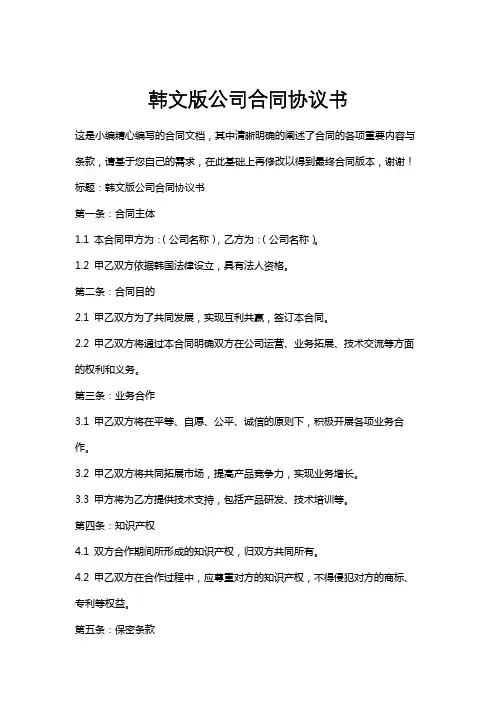 韩文版公司合同协议书

这是小编精心编写的合同文档，其中清晰明确的阐述了合同的各项重要内容与条款，请基于您自己的需求，在此基础上再修改以得到最终合同版本，谢谢！

标题：韩文版公司合同协议书

第一条：合同主体

1.1 本合同甲方为：(公司名称)，乙方为：(公司名称)。

1.2 甲乙双方依据韩国法律设立，具有法人资格。

第二条：合同目的

2.1 甲乙双方为了共同发展，实现互利共赢，签订本合同。

2.2 甲乙双方将通过本合同明确双方在公司运营、业务拓展、技术交流等方面的权利和义务。

第三条：业务合作

3.1 甲乙双方将在平等、自愿、公平、诚信的原则下，积极开展各项业务合作。

3.2 甲乙双方将共同拓展市场，提高产品竞争力，实现业务增长。

3.3 甲方将为乙方提供技术支持，包括产品研发、技术培训等。

第四条：知识产权

4.1 双方合作期间所形成的知识产权，归双方共同所有。

4.2 甲乙双方在合作过程中，应尊重对方的知识产权，不得侵犯对方的商标、专利等权益。

第五条：保密条款